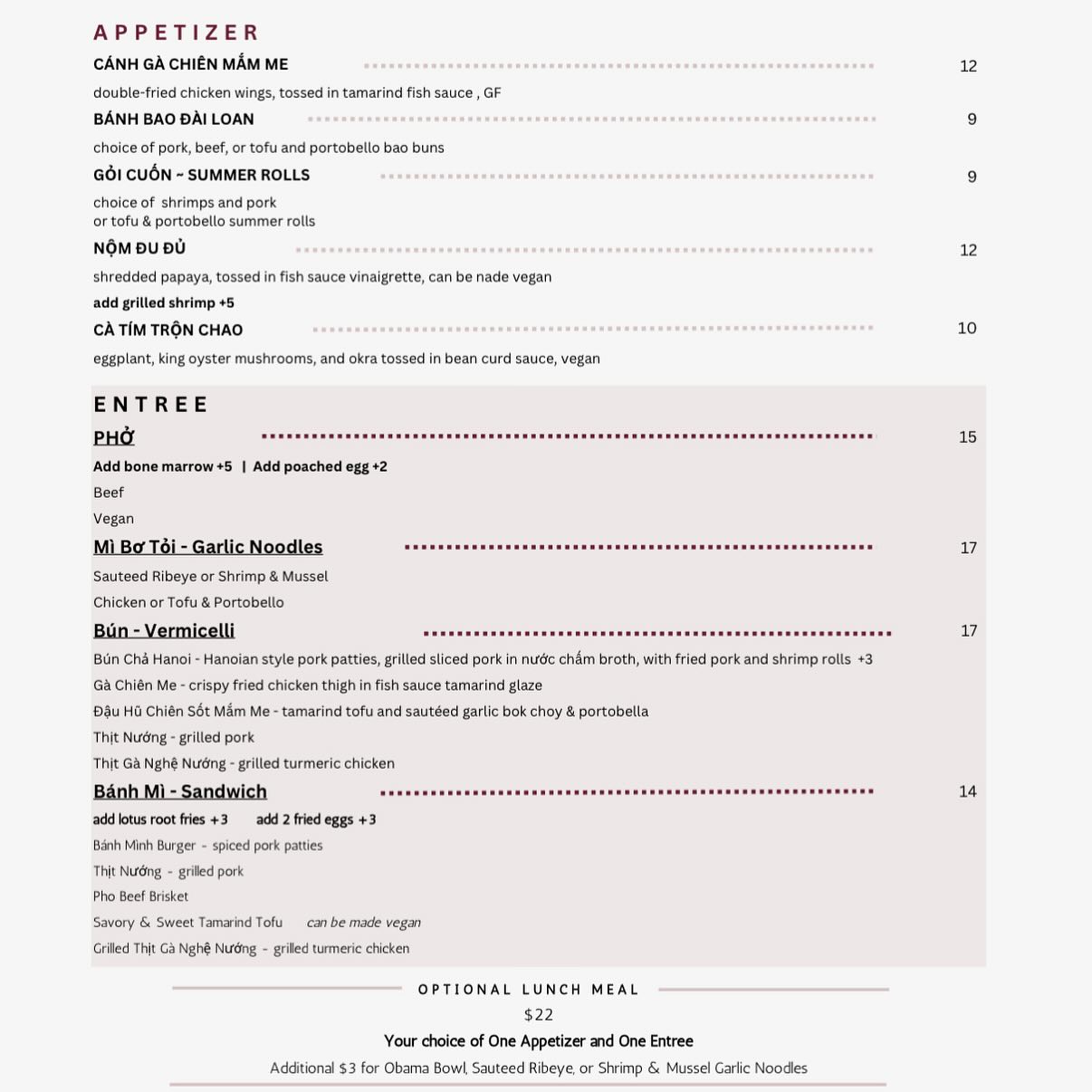 APPETIZER

CÁNH GÀ CHIÊN MẮM ME 12

double-fried chicken wings, tossed in tamarind fish sauce , GF

BÁNH BAO ĐÀI LOAN 9

choice of pork, beef, or tofu and portobello bao buns

GỎI CUỐN ~ SUMMER ROLLS 9

choice of shrimps and pork
or tofu & portobello summer rolls

NỘM ĐU ĐỦ 12

shredded papaya, tossed in fish sauce vinaigrette, can be nade vegan

add grilled shrimp +5

CÀ TÍM TRỘN CHAO 10

eggplant, king oyster mushrooms, and okra tossed in bean curd sauce, vegan

ENTREE

PHỞ 15

Add bone marrow +5 | Add poached egg +2

Beef

Vegan

Mì Bơ Tỏi - Garlic Noodles 17

Sauteed Ribeye or Shrimp & Mussel

Chicken or Tofu & Portobello

Bún - Vermicelli 17

Bún Chả Hanoi - Hanoian style pork patties, grilled sliced pork in nước chấm broth, with fried pork and shrimp rolls +3

Gà Chiên Me - crispy fried chicken thigh in fish sauce tamarind glaze

Đậu Hũ Chiên Sốt Mắm Me - tamarind tofu and sautéed garlic bok choy & portobella

Thịt Nướng - grilled pork

Thịt Gà Nghệ Nướng - grilled turmeric chicken

Bánh Mì - Sandwich 14

add lotus root fries +3 add 2 fried eggs +3

Bánh Minh Burger - spiced pork patties

Thịt Nướng - grilled pork

Pho Beef Brisket

Savory & Sweet Tamarind Tofu can be made vegan

Grilled Thịt Gà Nghệ Nướng - grilled turmeric chicken

OPTIONAL LUNCH MEAL

$22

Your choice of One Appetizer and One Entree

Additional $3 for Obama Bowl, Sauteed Ribeye, or Shrimp & Mussel Garlic Noodles